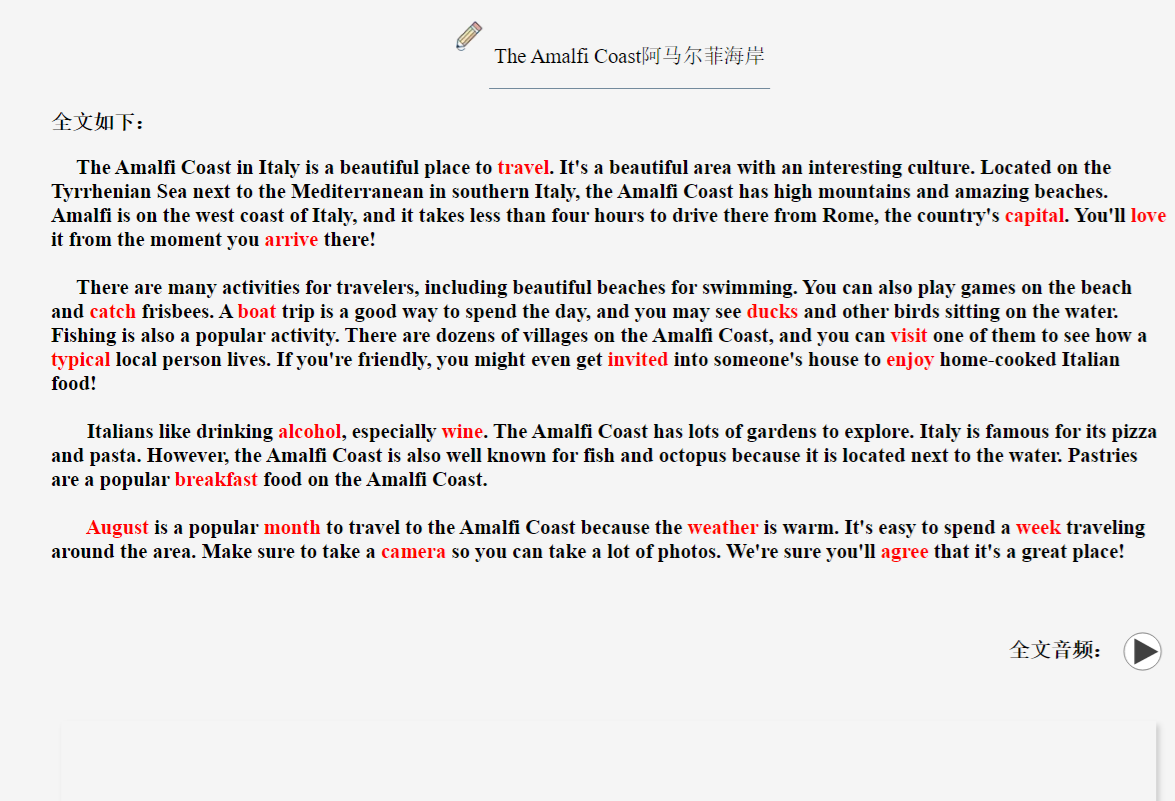 The Amalfi Coast阿马尔菲海岸

全文如下：

The Amalfi Coast in Italy is a beautiful place to travel. It's a beautiful area with an interesting culture. Located on the Tyrrhenian Sea next to the Mediterranean in southern Italy, the Amalfi Coast has high mountains and amazing beaches. Amalfi is on the west coast of Italy, and it takes less than four hours to drive there from Rome, the country's capital. You'll love it from the moment you arrive there!

There are many activities for travelers, including beautiful beaches for swimming. You can also play games on the beach and catch frisbees. A boat trip is a good way to spend the day, and you may see ducks and other birds sitting on the water. Fishing is also a popular activity. There are dozens of villages on the Amalfi Coast, and you can visit one of them to see how a typical local person lives. If you're friendly, you might even get invited into someone's house to enjoy home-cooked Italian food!

Italians like drinking alcohol, especially wine. The Amalfi Coast has lots of gardens to explore. Italy is famous for its pizza and pasta. However, the Amalfi Coast is also well known for fish and octopus because it is located next to the water. Pastries are a popular breakfast food on the Amalfi Coast.

August is a popular month to travel to the Amalfi Coast because the weather is warm. It's easy to spend a week traveling around the area. Make sure to take a camera so you can take a lot of photos. We're sure you'll agree that it's a great place!

全文音频：